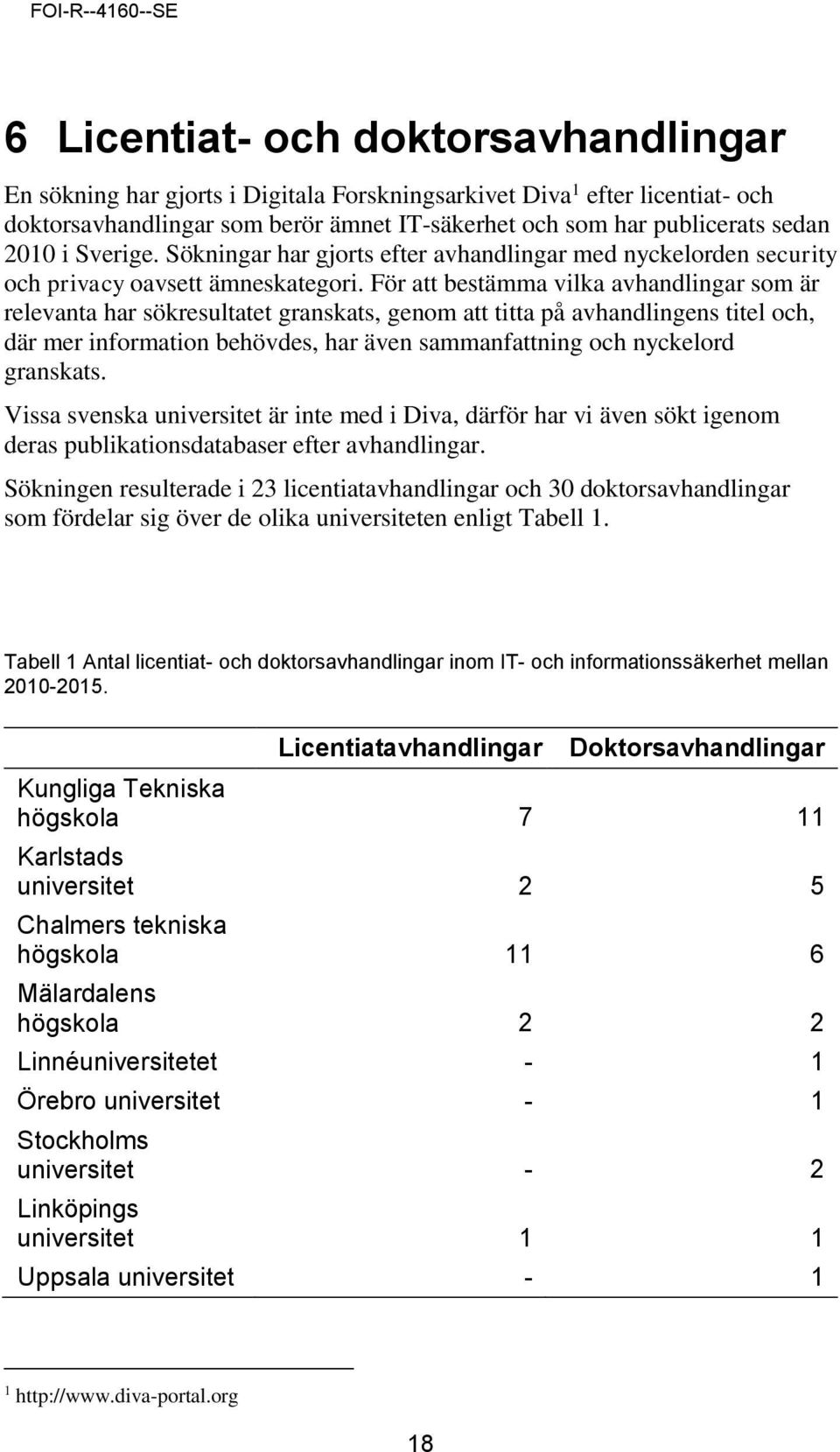 FOI-R--4160--SE

6 Licentiat- och doktorsavhandlingar

En sökning har gjorts i Digitala Forskningsarkivet Diva$^1$ efter licentiat- och doktorsavhandlingar som berör ämnet IT-säkerhet och som har publicerats sedan 2010 i Sverige. Sökningar har gjorts efter avhandlingar med nyckelorden security och privacy oavsett ämneskategori. För att bestämma vilka avhandlingar som är relevanta har sökresultatet granskats, genom att titta på avhandlingens titel och, där mer information behövdes, har även sammanfattning och nyckelord granskats.

Vissa svenska universitet är inte med i Diva, därför har vi även sökt igenom deras publikationsdatabaser efter avhandlingar.

Sökningen resulterade i 23 licentiatavhandlingar och 30 doktorsavhandlingar som fördelar sig över de olika universiteten enligt Tabell 1.

Tabell 1 Antal licentiat- och doktorsavhandlingar inom IT- och informationssäkerhet mellan 2010-2015.

| | Licentiatavhandlingar | Doktorsavhandlingar |
|---|---|---|
| Kungliga Tekniska högskola | 7 | 11 |
| Karlstads universitet | 2 | 5 |
| Chalmers tekniska högskola | 11 | 6 |
| Mälardalens högskola | 2 | 2 |
| Linnéuniversitetet | - | 1 |
| Örebro universitet | - | 1 |
| Stockholms universitet | - | 2 |
| Linköpings universitet | 1 | 1 |
| Uppsala universitet | - | 1 |

$^1$ http://www.diva-portal.org

18